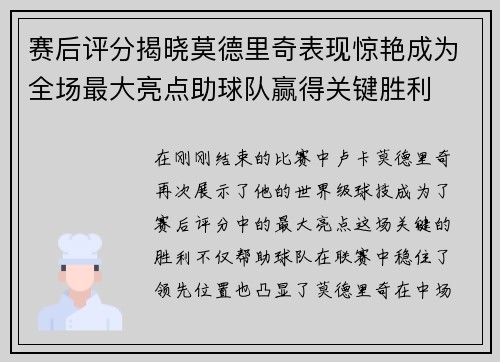 赛后评分揭晓莫德里奇表现惊艳成为全场最大亮点助球队赢得关键胜利

在刚刚结束的比赛中卢卡莫德里奇再次展示了他的世界级球技成为了赛后评分中的最大亮点这场关键的胜利不仅帮助球队在联赛中稳住了领先位置也凸显了莫德里奇在中场